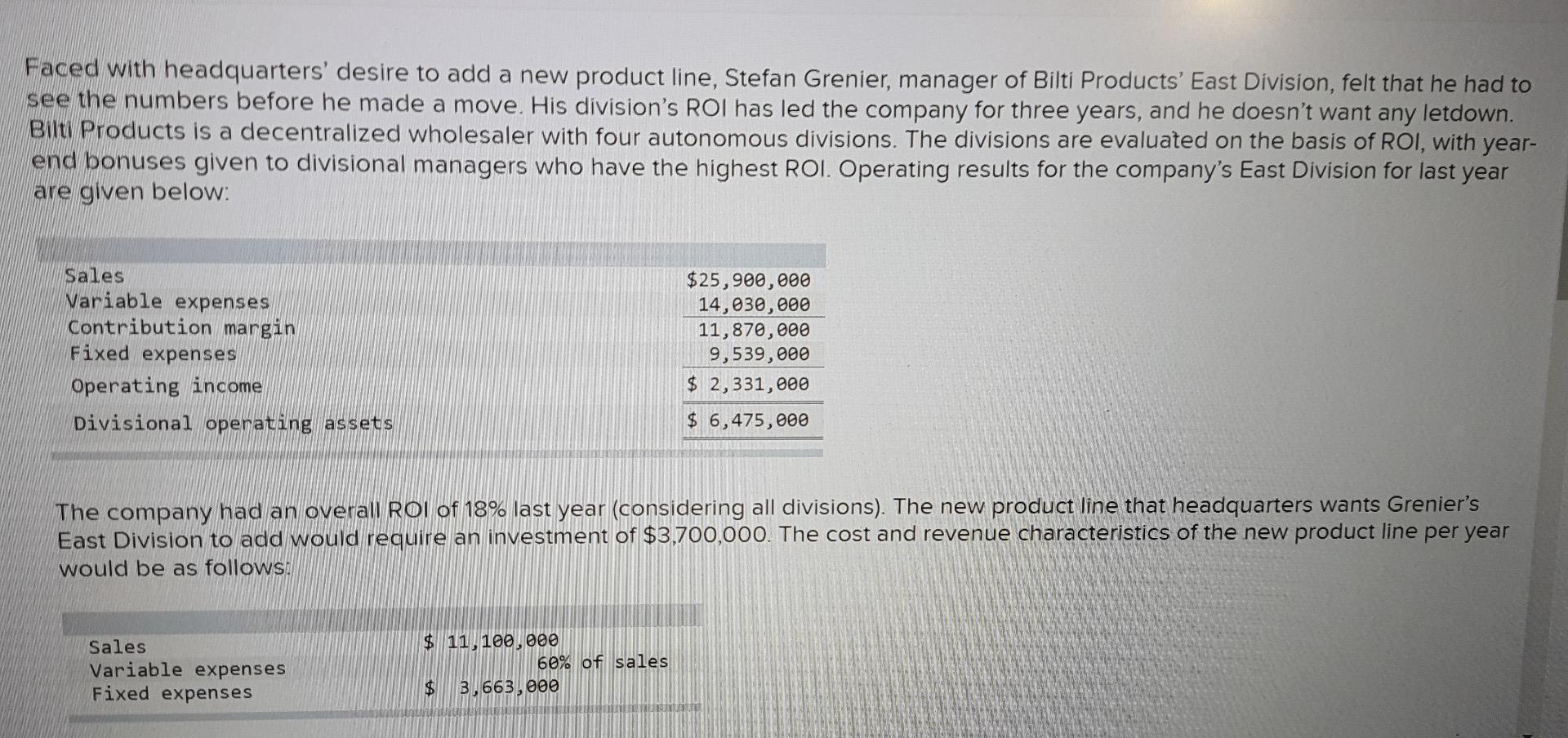 Faced with headquarters' desire to add a new product line, Stefan Grenier, manager of Bilti Products' East Division, felt that he had to see the numbers before he made a move. His division's ROI has led the company for three years, and he doesn't want any letdown. Bilti Products is a decentralized wholesaler with four autonomous divisions. The divisions are evaluated on the basis of ROI, with year-end bonuses given to divisional managers who have the highest ROI. Operating results for the company's East Division for last year are given below:

Sales $25,900,000
Variable expenses 14,030,000
Contribution margin 11,870,000
Fixed expenses 9,539,000
Operating income $ 2,331,000
Divisional operating assets $ 6,475,000

The company had an overall ROI of 18% last year (considering all divisions). The new product line that headquarters wants Grenier's East Division to add would require an investment of $3,700,000. The cost and revenue characteristics of the new product line per year would be as follows:

Sales $ 11,100,000
Variable expenses 60% of sales
Fixed expenses $ 3,663,000